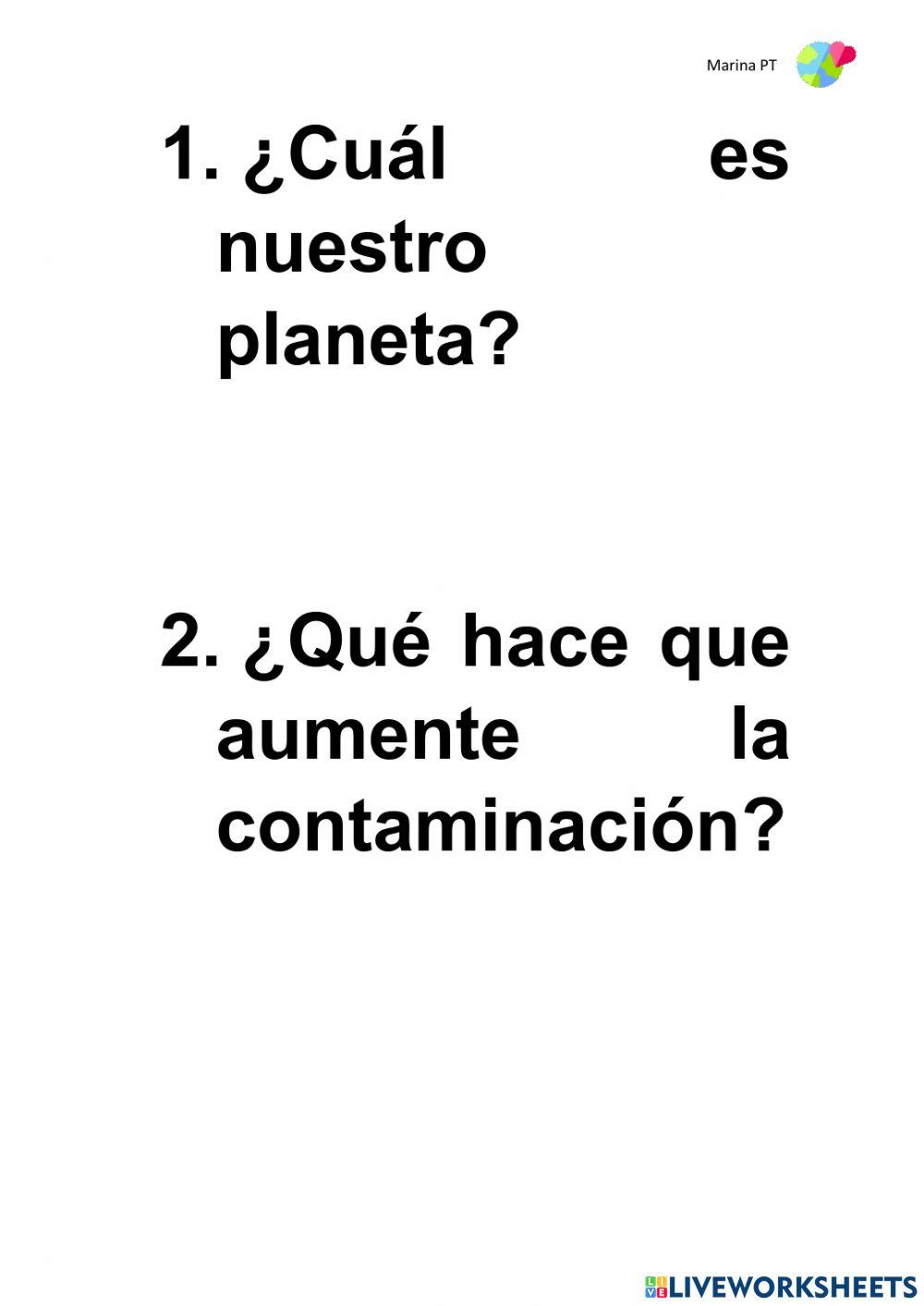 Marina PT

1. ¿Cuál es nuestro planeta?

2. ¿Qué hace que aumente la contaminación?

LIVEWORKSHEETS